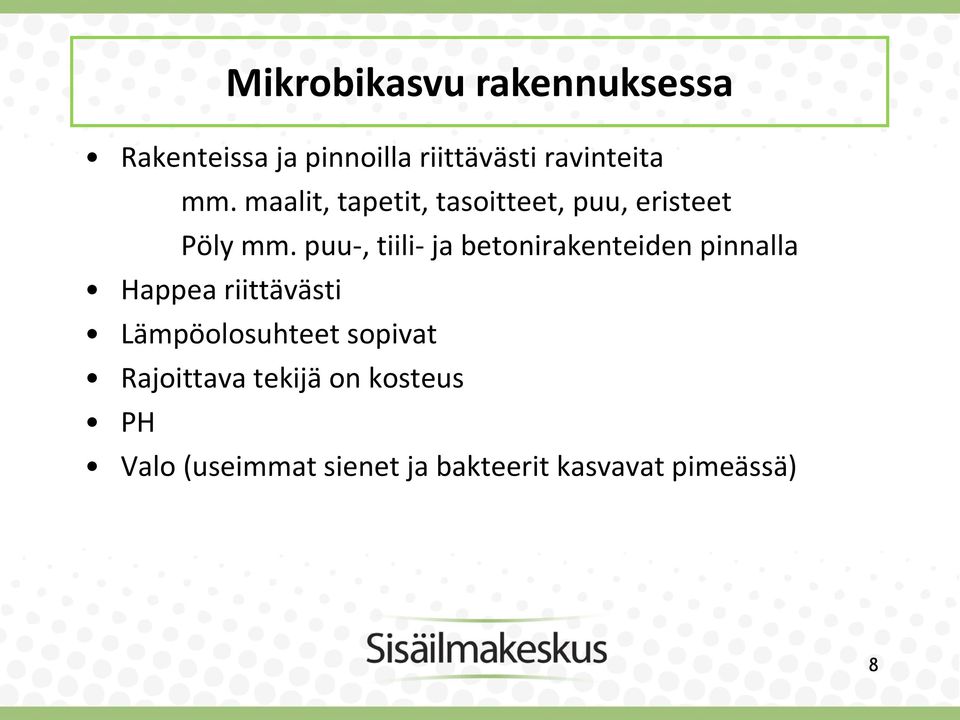 Mikrobikasvu rakennuksessa

• Rakenteissa ja pinnoilla riittävästi ravinteita
mm. maalit, tapetit, tasoitteet, puu, eristeet
Pöly mm. puu-, tiili- ja betonirakenteiden pinnalla
• Happea riittävästi
• Lämpöolosuhteet sopivat
• Rajoittava tekijä on kosteus
• PH
• Valo (useimmat sienet ja bakteerit kasvavat pimeässä)

Sisäilmakeskus

8